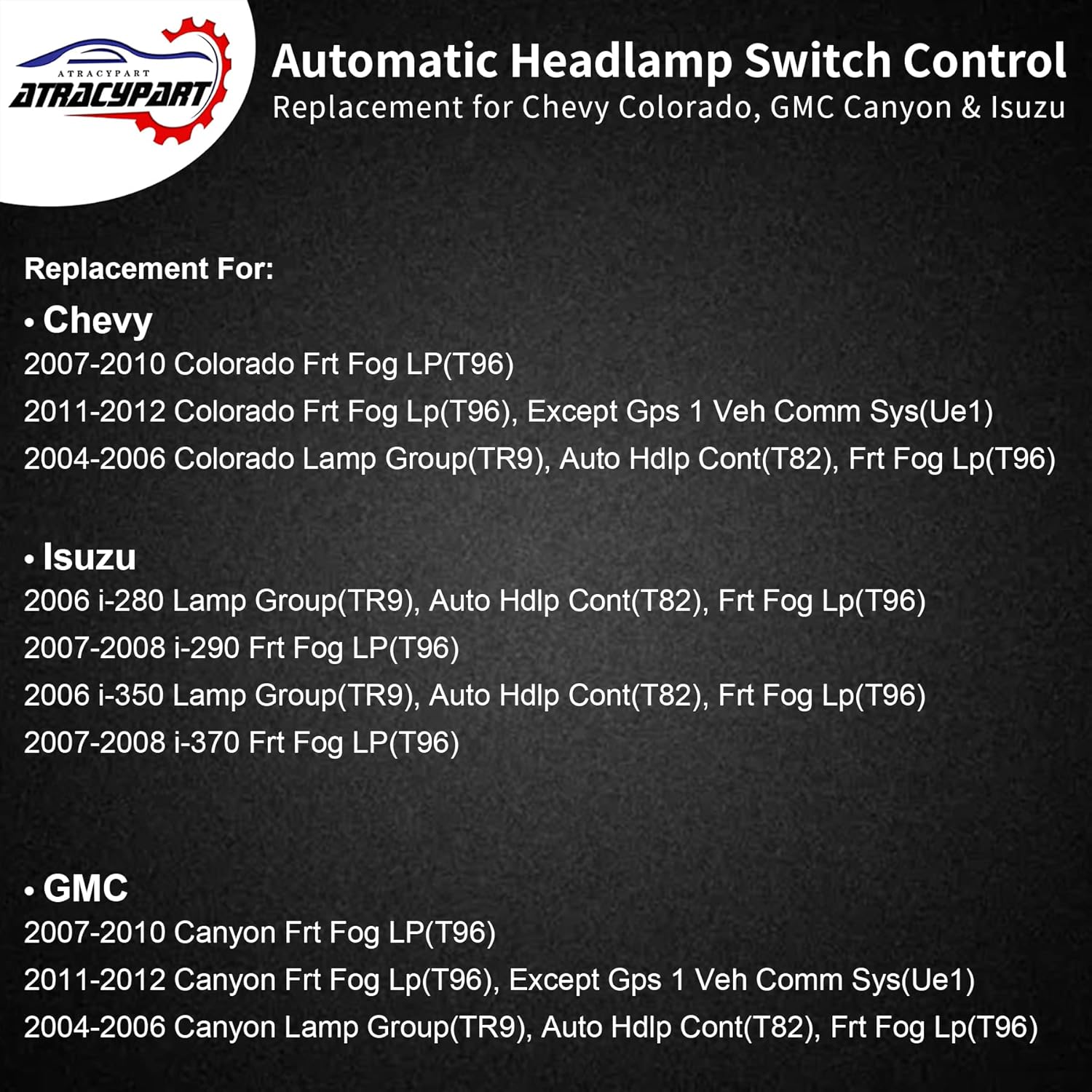 ATRACYPART
ATRACYPART

Automatic Headlamp Switch Control
Replacement for Chevy Colorado, GMC Canyon & Isuzu

Replacement For:

• Chevy
2007-2010 Colorado Frt Fog LP(T96)
2011-2012 Colorado Frt Fog Lp(T96), Except Gps 1 Veh Comm Sys(Ue1)
2004-2006 Colorado Lamp Group(TR9), Auto Hdlp Cont(T82), Frt Fog Lp(T96)

• Isuzu
2006 i-280 Lamp Group(TR9), Auto Hdlp Cont(T82), Frt Fog Lp(T96)
2007-2008 i-290 Frt Fog LP(T96)
2006 i-350 Lamp Group(TR9), Auto Hdlp Cont(T82), Frt Fog Lp(T96)
2007-2008 i-370 Frt Fog LP(T96)

• GMC
2007-2010 Canyon Frt Fog LP(T96)
2011-2012 Canyon Frt Fog Lp(T96), Except Gps 1 Veh Comm Sys(Ue1)
2004-2006 Canyon Lamp Group(TR9), Auto Hdlp Cont(T82), Frt Fog Lp(T96)